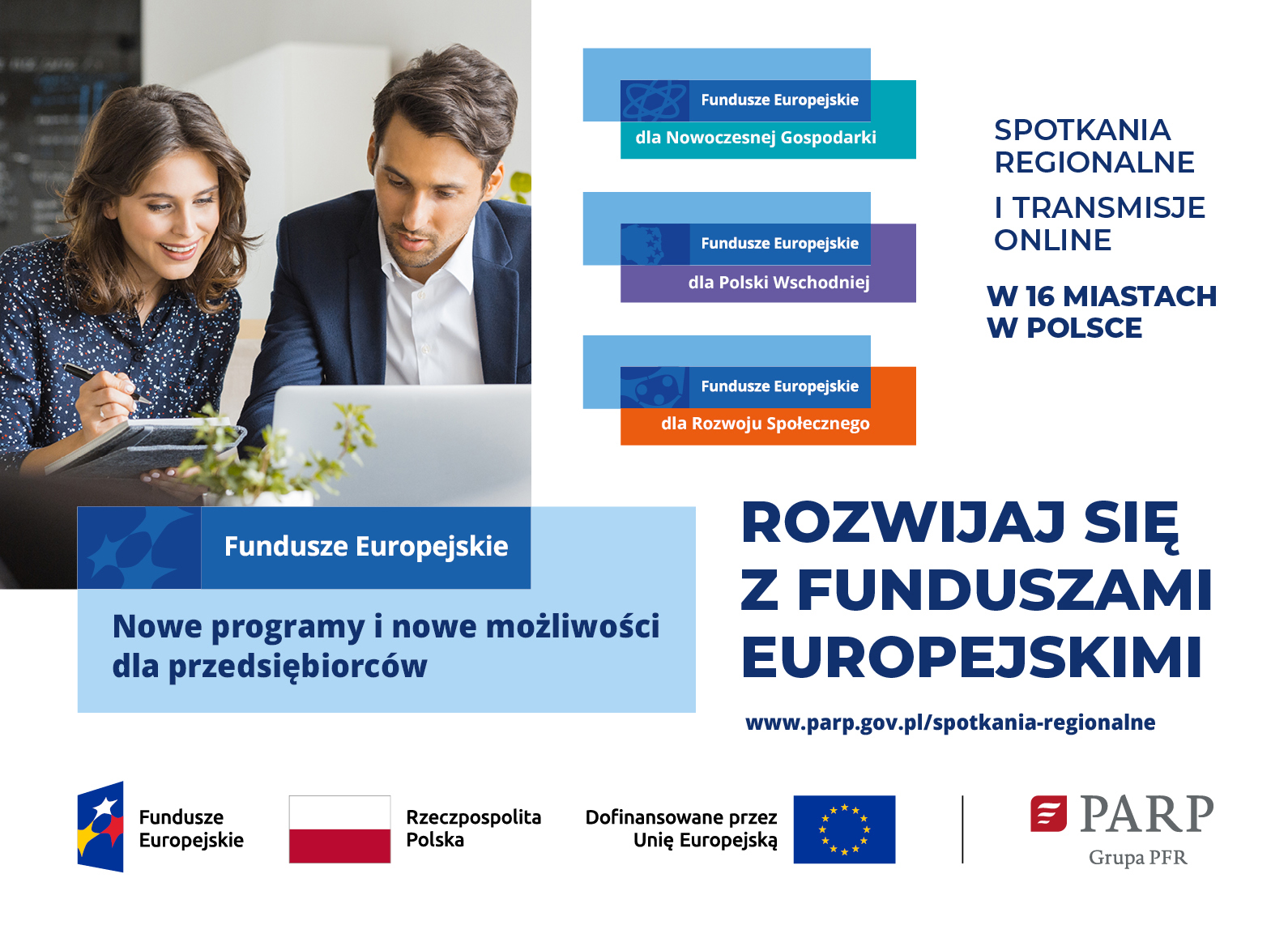 Fundusze Europejskie
dla Nowoczesnej Gospodarki

Fundusze Europejskie
dla Polski Wschodniej

Fundusze Europejskie
dla Rozwoju Społecznego

SPOTKANIA
REGIONALNE
I TRANSMISJE
ONLINE

W 16 MIASTACH
W POLSCE

Fundusze Europejskie

Nowe programy i nowe możliwości dla przedsiębiorców

ROZWIJAJ SIĘ
Z FUNDUSZAMI
EUROPEJSKIMI

www.parp.gov.pl/spotkania-regionalne

Fundusze
Europejskie

Rzeczpospolita
Polska

Dofinansowane przez
Unię Europejską

PARP
Grupa PFR